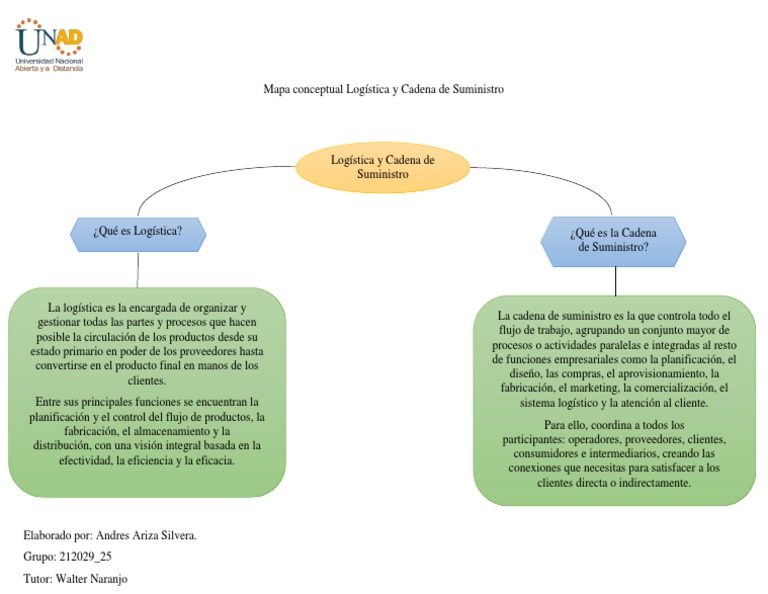 UNAD
Universidad Nacional Abierta y a Distancia

Mapa conceptual Logística y Cadena de Suministro

Logística y Cadena de Suministro

¿Qué es Logística?

La logística es la encargada de organizar y gestionar todas las partes y procesos que hacen posible la circulación de los productos desde su estado primario en poder de los proveedores hasta convertirse en el producto final en manos de los clientes.

Entre sus principales funciones se encuentran la planificación y el control del flujo de productos, la fabricación, el almacenamiento y la distribución, con una visión integral basada en la efectividad, la eficiencia y la eficacia.

¿Qué es la Cadena de Suministro?

La cadena de suministro es la que controla todo el flujo de trabajo, agrupando un conjunto mayor de procesos o actividades paralelas e integradas al resto de funciones empresariales como la planificación, el diseño, las compras, el aprovisionamiento, la fabricación, el marketing, la comercialización, el sistema logístico y la atención al cliente.

Para ello, coordina a todos los participantes: operadores, proveedores, clientes, consumidores e intermediarios, creando las conexiones que necesitas para satisfacer a los clientes directa o indirectamente.

Elaborado por: Andres Ariza Silvera.

Grupo: 212029_25

Tutor: Walter Naranjo